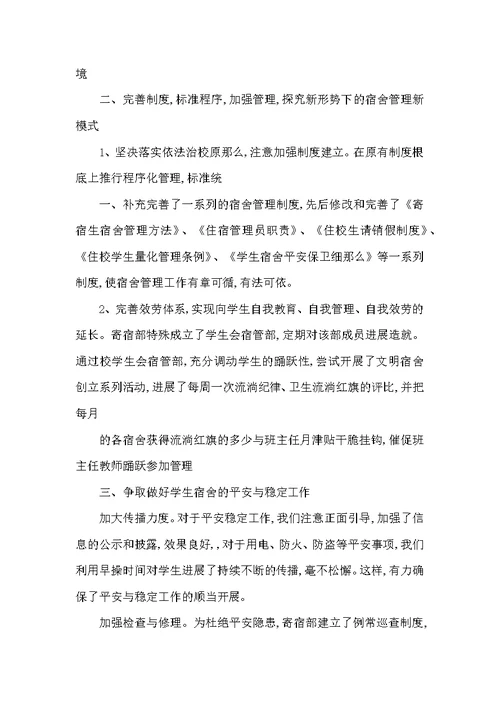 境

二、完善制度,标准程序,加强管理,探究新形势下的宿舍管理新模式

1、坚决落实依法治校原那么,注意加强制度建立。在原有制度根底上推行程序化管理,标准统

一、补充完善了一系列的宿舍管理制度,先后修改和完善了《寄宿生宿舍管理方法》、《住宿管理员职责》、《住校生请销假制度》、《住校学生量化管理条例》、《学生宿舍平安保卫细那么》等一系列制度,使宿舍管理工作有章可循,有法可依。

2、完善效劳体系,实现向学生自我教育、自我管理、自我效劳的延长。寄宿部特殊成立了学生会宿管部,定期对该部成员进展造就。通过校学生会宿管部,充分调动学生的踊跃性,尝试开展了文明宿舍创立系列活动,进展了每周一次流淌纪律、卫生流淌红旗的评比,并把每月

的各宿舍获得流淌红旗的多少与班主任月津贴干脆挂钩,催促班主任教师踊跃参加管理

三、争取做好学生宿舍的平安与稳定工作

加大传播力度。对于平安稳定工作,我们注意正面引导,加强了信息的公示和披露,效果良好,,对于用电、防火、防盗等平安事项,我们利用早操时间对学生进展了持续不断的传播,毫不松懈。这样,有力确保了平安与稳定工作的顺当开展。

加强检查与修理。为杜绝平安隐患,寄宿部建立了例常巡查制度,